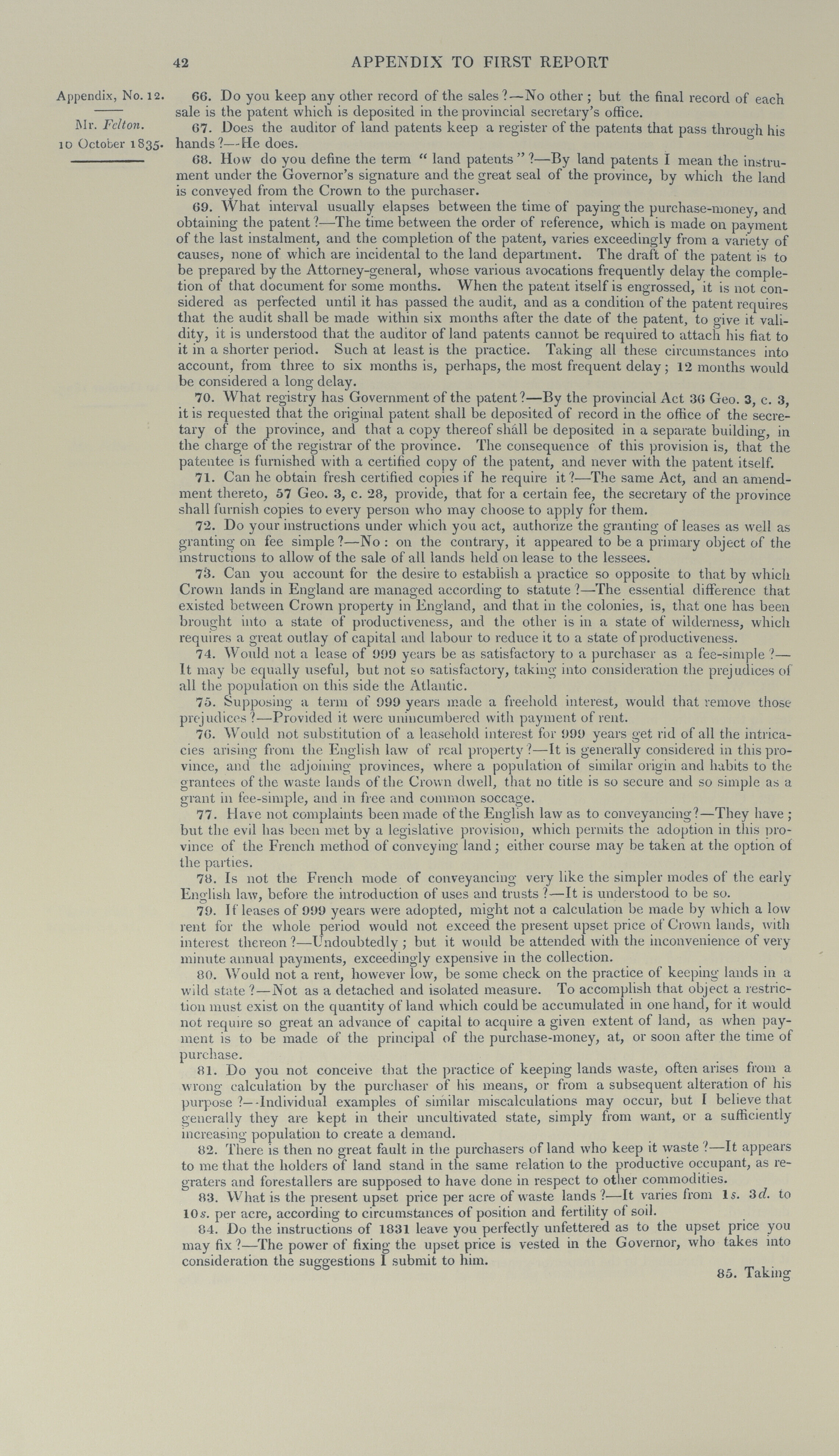 42 APPENDIX TO FIRST REPORT

Appendix, No. 12.

Mr. Felton.

10 October 1835.

66. Do you keep any other record of the sales?—No other; but the final record of each sale is the patent which is deposited in the provincial secretary's office.

67. Does the auditor of land patents keep a register of the patents that pass through his hands?—He does.

68. How do you define the term "land patents"?—By land patents I mean the instrument under the Governor's signature and the great seal of the province, by which the land is conveyed from the Crown to the purchaser.

69. What interval usually elapses between the time of paying the purchase-money, and obtaining the patent?—The time between the order of reference, which is made on payment of the last instalment, and the completion of the patent, varies exceedingly from a variety of causes, none of which are incidental to the land department. The draft of the patent is to be prepared by the Attorney-general, whose various avocations frequently delay the completion of that document for some months. When the patent itself is engrossed, it is not considered as perfected until it has passed the audit, and as a condition of the patent requires that the audit shall be made within six months after the date of the patent, to give it validity, it is understood that the auditor of land patents cannot be required to attach his fiat to it in a shorter period. Such at least is the practice. Taking all these circumstances into account, from three to six months is, perhaps, the most frequent delay; 12 months would be considered a long delay.

70. What registry has Government of the patent?—By the provincial Act 36 Geo. 3, c. 3, it is requested that the original patent shall be deposited of record in the office of the secretary of the province, and that a copy thereof shall be deposited in a separate building, in the charge of the registrar of the province. The consequence of this provision is, that the patentee is furnished with a certified copy of the patent, and never with the patent itself.

71. Can he obtain fresh certified copies if he require it?—The same Act, and an amendment thereto, 57 Geo. 3, c. 28, provide, that for a certain fee, the secretary of the province shall furnish copies to every person who may choose to apply for them.

72. Do your instructions under which you act, authorize the granting of leases as well as granting on fee simple?—No: on the contrary, it appeared to be a primary object of the instructions to allow of the sale of all lands held on lease to the lessees.

73. Can you account for the desire to establish a practice so opposite to that by which Crown lands in England are managed according to statute?—The essential difference that existed between Crown property in England, and that in the colonies, is, that one has been brought into a state of productiveness, and the other is in a state of wilderness, which requires a great outlay of capital and labour to reduce it to a state of productiveness.

74. Would not a lease of 999 years be as satisfactory to a purchaser as a fee-simple?—It may be equally useful, but not so satisfactory, taking into consideration the prejudices of all the population on this side the Atlantic.

75. Supposing a term of 999 years made a freehold interest, would that remove those prejudices?—Provided it were unincumbered with payment of rent.

76. Would not substitution of a leasehold interest for 999 years get rid of all the intricacies arising from the English law of real property?—It is generally considered in this province, and the adjoining provinces, where a population of similar origin and habits to the grantees of the waste lands of the Crown dwell, that no title is so secure and so simple as a grant in fee-simple, and in free and common soccage.

77. Have not complaints been made of the English law as to conveyancing?—They have; but the evil has been met by a legislative provision, which permits the adoption in this province of the French method of conveying land; either course may be taken at the option of the parties.

78. Is not the French mode of conveyancing very like the simpler modes of the early English law, before the introduction of uses and trusts?—It is understood to be so.

79. If leases of 999 years were adopted, might not a calculation be made by which a low rent for the whole period would not exceed the present upset price of Crown lands, with interest thereon?—Undoubtedly; but it would be attended with the inconvenience of very minute annual payments, exceedingly expensive in the collection.

80. Would not a rent, however low, be some check on the practice of keeping lands in a wild state?—Not as a detached and isolated measure. To accomplish that object a restriction must exist on the quantity of land which could be accumulated in one hand, for it would not require so great an advance of capital to acquire a given extent of land, as when payment is to be made of the principal of the purchase-money, at, or soon after the time of purchase.

81. Do you not conceive that the practice of keeping lands waste, often arises from a wrong calculation by the purchaser of his means, or from a subsequent alteration of his purpose?—Individual examples of similar miscalculations may occur, but I believe that generally they are kept in their uncultivated state, simply from want, or a sufficiently increasing population to create a demand.

82. There is then no great fault in the purchasers of land who keep it waste?—It appears to me that the holders of land stand in the same relation to the productive occupant, as regraters and forestallers are supposed to have done in respect to other commodities.

83. What is the present upset price per acre of waste lands?—It varies from 1s. 3d. to 10s. per acre, according to circumstances of position and fertility of soil.

84. Do the instructions of 1831 leave you perfectly unfettered as to the upset price you may fix?—The power of fixing the upset price is vested in the Governor, who takes into consideration the suggestions I submit to him.

85. Taking